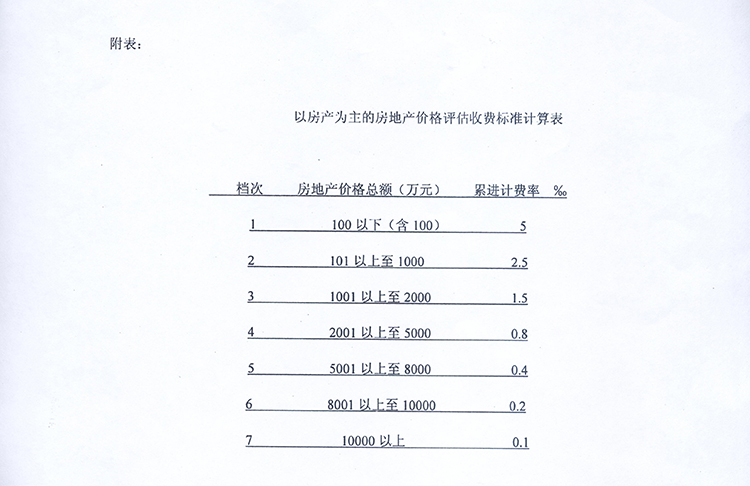 附表：

以房产为主的房地产价格评估收费标准计算表

| 档次 | 房地产价格总额（万元） | 累进计费率 ‰ |
|---|---|---|
| 1 | 100 以下（含 100） | 5 |
| 2 | 101 以上至 1000 | 2.5 |
| 3 | 1001 以上至 2000 | 1.5 |
| 4 | 2001 以上至 5000 | 0.8 |
| 5 | 5001 以上至 8000 | 0.4 |
| 6 | 8001 以上至 10000 | 0.2 |
| 7 | 10000 以上 | 0.1 |